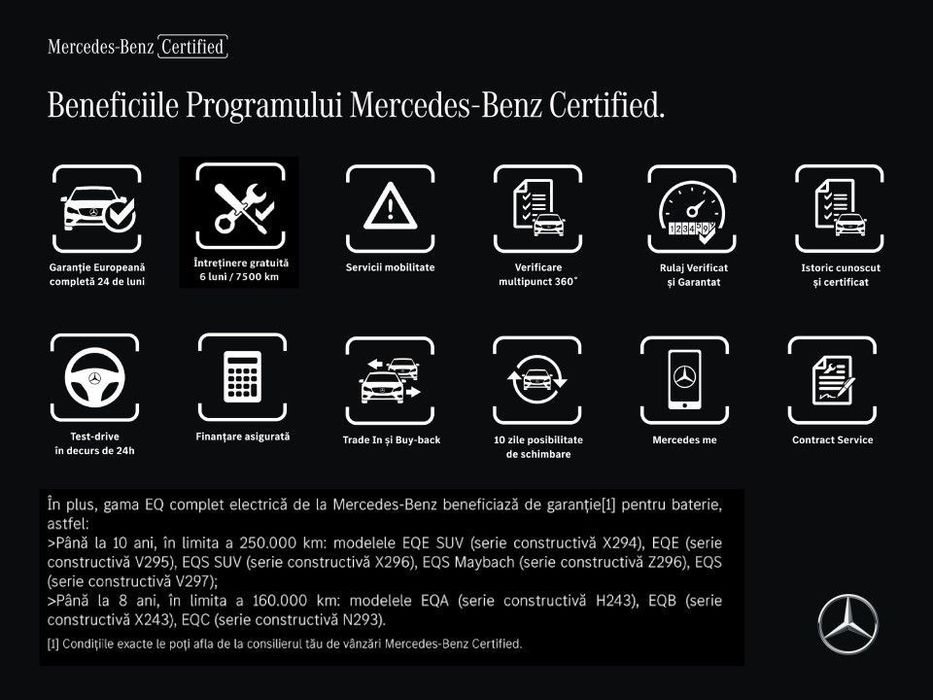 Mercedes-Benz Certified

Beneficiile Programului Mercedes-Benz Certified.

Garanție Europeană completă 24 de luni

Întreținere gratuită 6 luni / 7500 km

Servicii mobilitate

Verificare multipunct 360°

Rulaj Verificat și Garantat

Istoric cunoscut și certificat

Test-drive în decurs de 24h

Finanțare asigurată

Trade In și Buy-back

10 zile posibilitate de schimbare

Mercedes me

Contract Service

În plus, gama EQ complet electrică de la Mercedes-Benz beneficiază de garanție[1] pentru baterie, astfel:
>Până la 10 ani, în limita a 250.000 km: modelele EQE SUV (serie constructivă X294), EQE (serie constructivă V295), EQS SUV (serie constructivă X296), EQS Maybach (serie constructivă Z296), EQS (serie constructivă V297);
>Până la 8 ani, în limita a 160.000 km: modelele EQA (serie constructivă H243), EQB (serie constructivă X243), EQC (serie constructivă N293).

[1] Condițiile exacte le poți afla de la consilierul tău de vânzări Mercedes-Benz Certified.